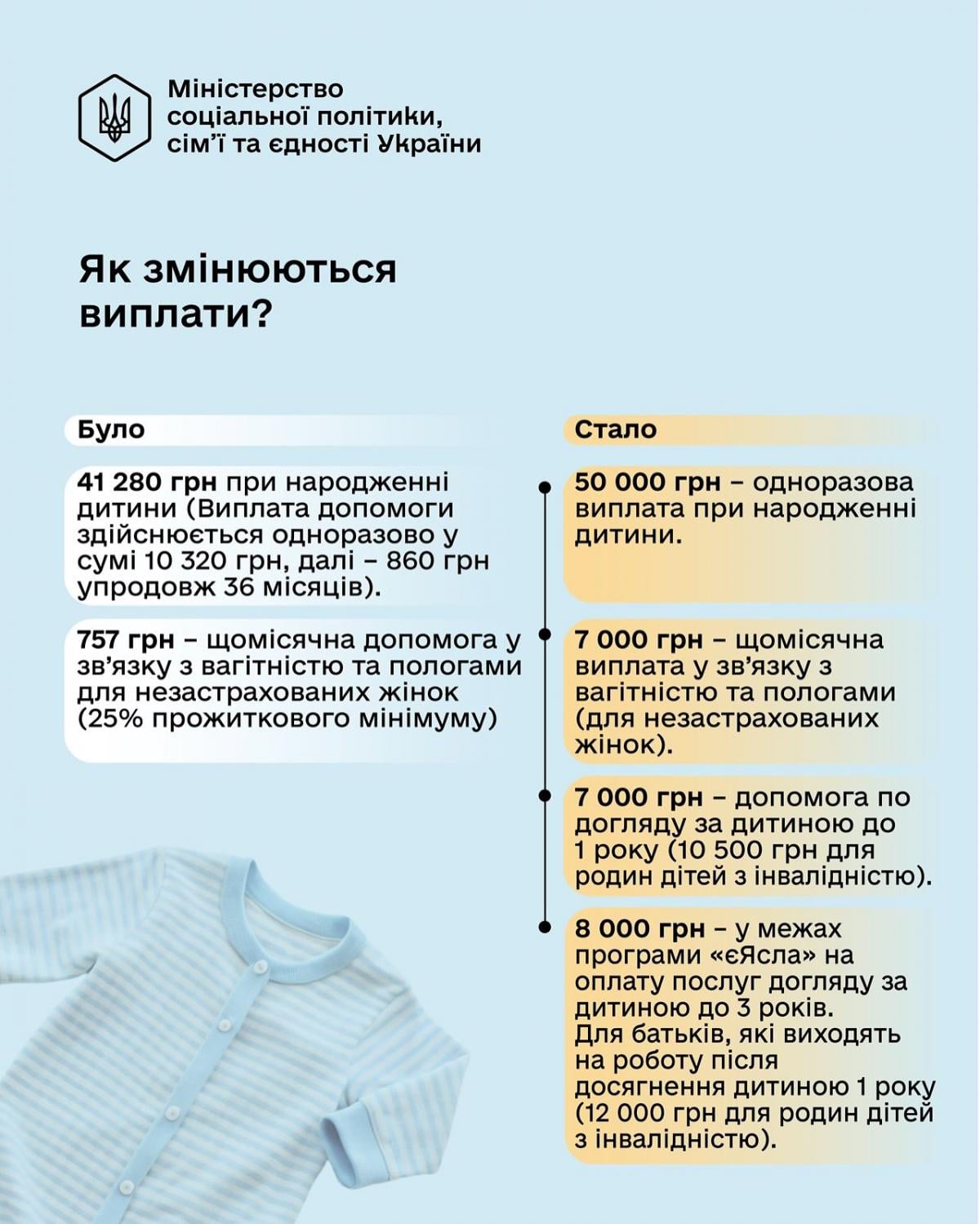 Міністерство соціальної політики, сім'ї та єдності України

Як змінюються виплати?

Було

41 280 грн при народженні дитини (Виплата допомоги здійснюється одноразово у сумі 10 320 грн, далі – 860 грн упродовж 36 місяців).

757 грн – щомісячна допомога у зв'язку з вагітністю та пологами для незастрахованих жінок (25% прожиткового мінімуму)

Стало

50 000 грн – одноразова виплата при народженні дитини.

7 000 грн – щомісячна виплата у зв'язку з вагітністю та пологами (для незастрахованих жінок).

7 000 грн – допомога по догляду за дитиною до 1 року (10 500 грн для родин дітей з інвалідністю).

8 000 грн – у межах програми «єЯсла» на оплату послуг догляду за дитиною до 3 років. Для батьків, які виходять на роботу після досягнення дитиною 1 року (12 000 грн для родин дітей з інвалідністю).